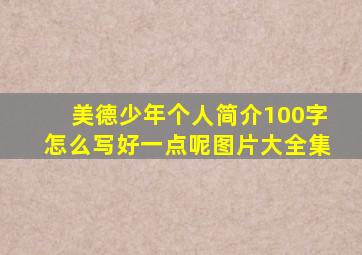 美德少年个人简介100字
怎么写好一点呢图片大全集